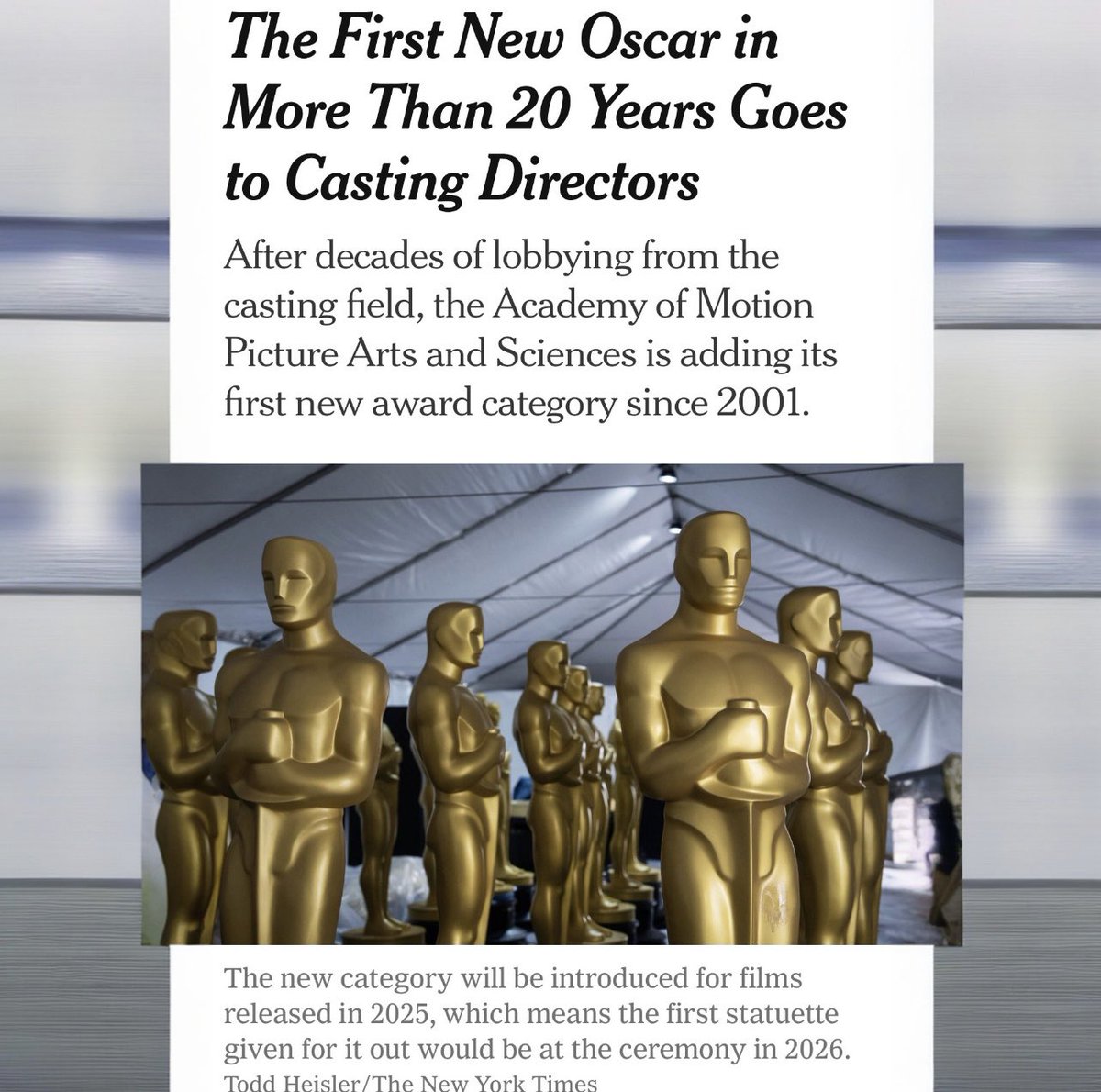 The First New Oscar in More Than 20 Years Goes to Casting Directors

After decades of lobbying from the casting field, the Academy of Motion Picture Arts and Sciences is adding its first new award category since 2001.

The new category will be introduced for films released in 2025, which means the first statuette given for it out would be at the ceremony in 2026.
Todd Heisler/The New York Times